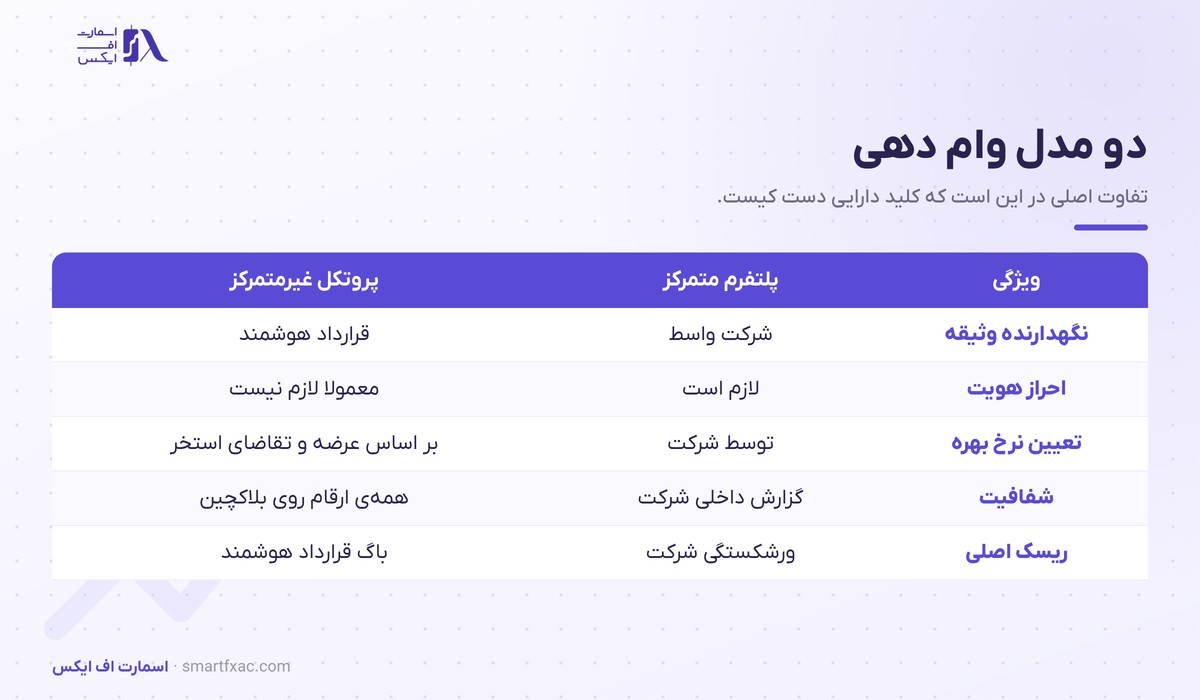 اسمارت
اف
ایکس

دو مدل وام دهی

تفاوت اصلی در این است که کلید دارایی دست کیست.

| ویژگی | پلتفرم متمرکز | پروتکل غیرمتمرکز |
|---|---|---|
| نگهدارنده وثیقه | شرکت واسط | قرارداد هوشمند |
| احراز هویت | لازم است | معمولا لازم نیست |
| تعیین نرخ بهره | توسط شرکت | بر اساس عرضه و تقاضای استخر |
| شفافیت | گزارش داخلی شرکت | همه‌ی ارقام روی بلاکچین |
| ریسک اصلی | ورشکستگی شرکت | باگ قرارداد هوشمند |

اسمارت اف ایکس · smartfxac.com